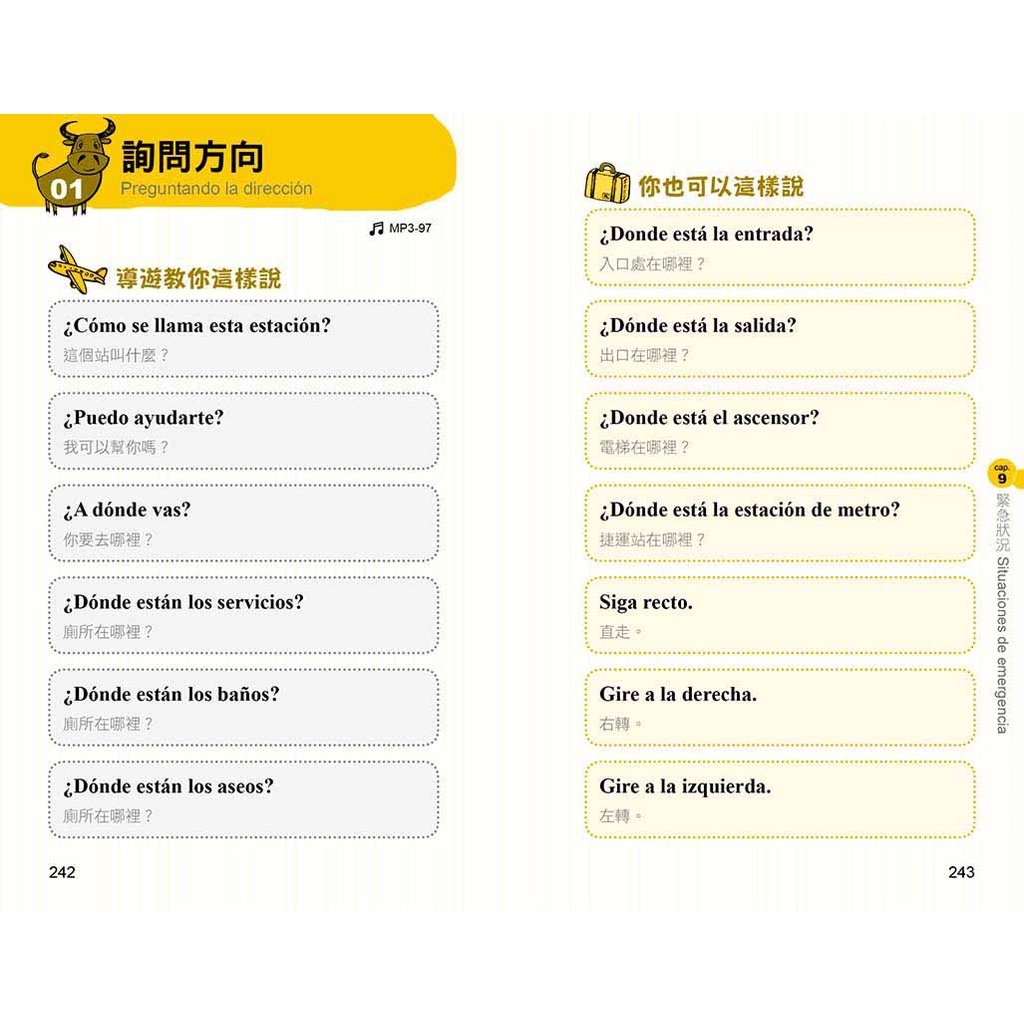 01 詢問方向
Preguntando la dirección

MP3-97

導遊教你這樣說

¿Cómo se llama esta estación?
這個站叫什麼？

¿Puedo ayudarte?
我可以幫你嗎？

¿A dónde vas?
你要去哪裡？

¿Dónde están los servicios?
廁所在哪裡？

¿Dónde están los baños?
廁所在哪裡？

¿Dónde están los aseos?
廁所在哪裡？

242

你也可以這樣說

¿Donde está la entrada?
入口處在哪裡？

¿Dónde está la salida?
出口在哪裡？

¿Donde está el ascensor?
電梯在哪裡？

¿Dónde está la estación de metro?
捷運站在哪裡？

Siga recto.
直走。

Gire a la derecha.
右轉。

Gire a la izquierda.
左轉。

cap. 9 緊急狀況 Situaciones de emergencia

243